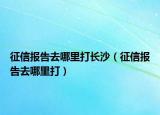 征信报告去哪里打长沙（征信报告去哪里打）